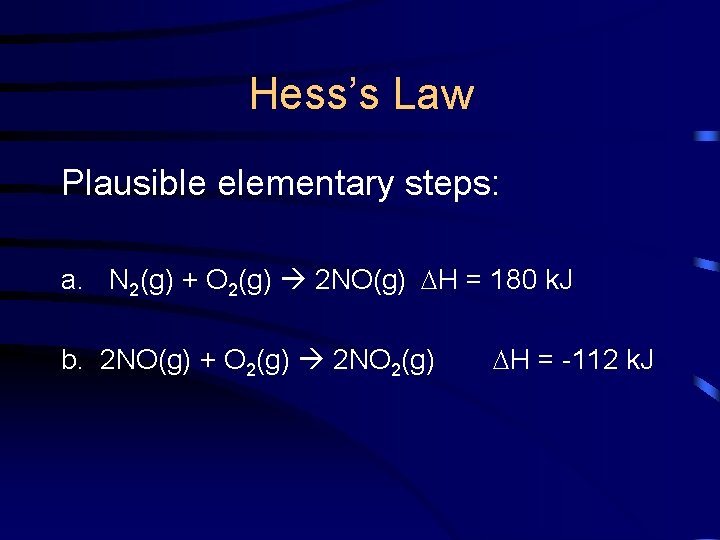 Hess's Law

Plausible elementary steps:

a. $N_2(g) + O_2(g) \rightarrow 2NO(g)$ $\Delta H = 180$ kJ

b. $2NO(g) + O_2(g) \rightarrow 2NO_2(g)$ $\Delta H = -112$ kJ